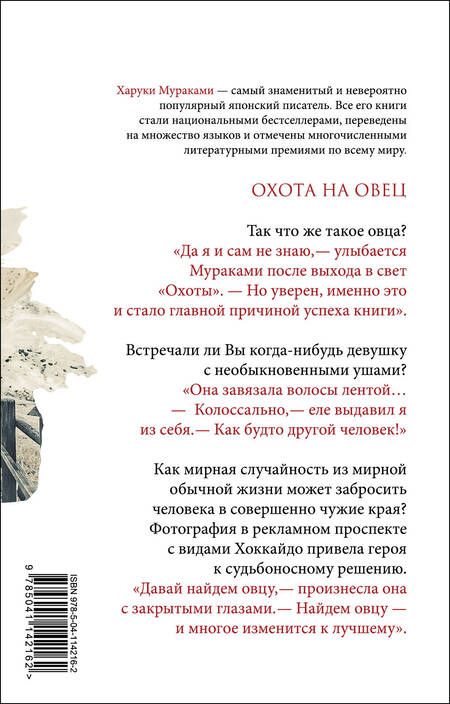 Харуки Мураками — самый знаменитый и невероятно популярный японский писатель. Все его книги стали национальными бестселлерами, переведены на множество языков и отмечены многочисленными литературными премиями по всему миру.

ОХОТА НА ОВЕЦ

Так что же такое овца?
«Да я и сам не знаю,— улыбается Мураками после выхода в свет «Охоты». — Но уверен, именно это и стало главной причиной успеха книги».

Встречали ли Вы когда-нибудь девушку с необыкновенными ушами?
«Она завязала волосы лентой…
— Колоссально,— еле выдавил я из себя.— Как будто другой человек!»

Как мирная случайность из мирной обычной жизни может забросить человека в совершенно чужие края? Фотография в рекламном проспекте с видами Хоккайдо привела героя к судьбоносному решению.
«Давай найдем овцу,— произнесла она с закрытыми глазами.— Найдем овцу — и многое изменится к лучшему».

ISBN 978-5-04-114216-2
9 785041 142162 >